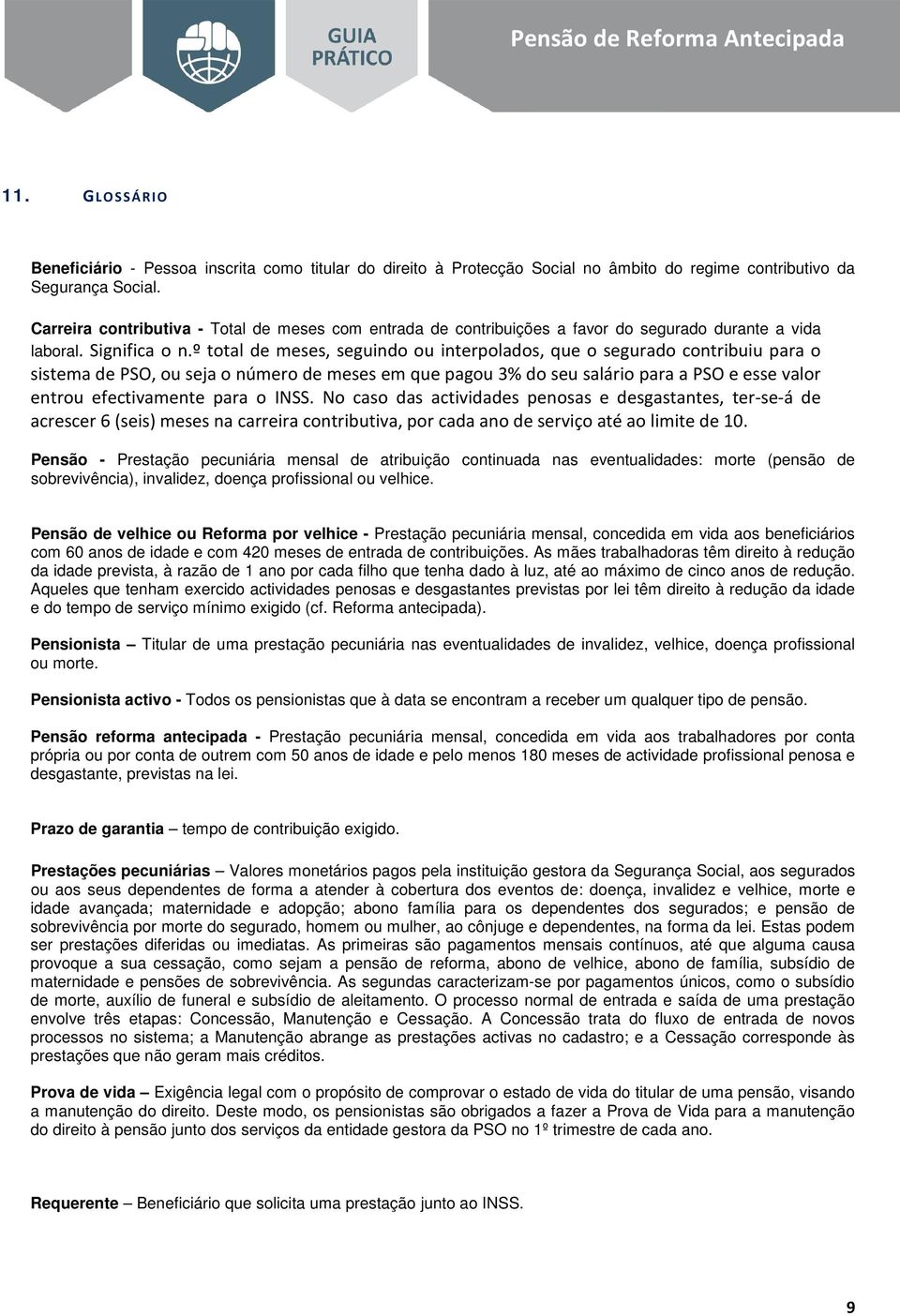 GUIA PRÁTICO

Pensão de Reforma Antecipada

11. GLOSSÁRIO

Beneficiário - Pessoa inscrita como titular do direito à Protecção Social no âmbito do regime contributivo da Segurança Social.

Carreira contributiva - Total de meses com entrada de contribuições a favor do segurado durante a vida laboral. Significa o n.º total de meses, seguindo ou interpolados, que o segurado contribuiu para o sistema de PSO, ou seja o número de meses em que pagou 3% do seu salário para a PSO e esse valor entrou efectivamente para o INSS. No caso das actividades penosas e desgastantes, ter-se-á de acrescer 6 (seis) meses na carreira contributiva, por cada ano de serviço até ao limite de 10.

Pensão - Prestação pecuniária mensal de atribuição continuada nas eventualidades: morte (pensão de sobrevivência), invalidez, doença profissional ou velhice.

Pensão de velhice ou Reforma por velhice - Prestação pecuniária mensal, concedida em vida aos beneficiários com 60 anos de idade e com 420 meses de entrada de contribuições. As mães trabalhadoras têm direito à redução da idade prevista, à razão de 1 ano por cada filho que tenha dado à luz, até ao máximo de cinco anos de redução. Aqueles que tenham exercido actividades penosas e desgastantes previstas por lei têm direito à redução da idade e do tempo de serviço mínimo exigido (cf. Reforma antecipada).

Pensionista – Titular de uma prestação pecuniária nas eventualidades de invalidez, velhice, doença profissional ou morte.

Pensionista activo - Todos os pensionistas que à data se encontram a receber um qualquer tipo de pensão.

Pensão reforma antecipada - Prestação pecuniária mensal, concedida em vida aos trabalhadores por conta própria ou por conta de outrem com 50 anos de idade e pelo menos 180 meses de actividade profissional penosa e desgastante, previstas na lei.

Prazo de garantia – tempo de contribuição exigido.

Prestações pecuniárias – Valores monetários pagos pela instituição gestora da Segurança Social, aos segurados ou aos seus dependentes de forma a atender à cobertura dos eventos de: doença, invalidez e velhice, morte e idade avançada; maternidade e adopção; abono família para os dependentes dos segurados; e pensão de sobrevivência por morte do segurado, homem ou mulher, ao cônjuge e dependentes, na forma da lei. Estas podem ser prestações diferidas ou imediatas. As primeiras são pagamentos mensais contínuos, até que alguma causa provoque a sua cessação, como sejam a pensão de reforma, abono de velhice, abono de família, subsídio de maternidade e pensões de sobrevivência. As segundas caracterizam-se por pagamentos únicos, como o subsídio de morte, auxílio de funeral e subsídio de aleitamento. O processo normal de entrada e saída de uma prestação envolve três etapas: Concessão, Manutenção e Cessação. A Concessão trata do fluxo de entrada de novos processos no sistema; a Manutenção abrange as prestações activas no cadastro; e a Cessação corresponde às prestações que não geram mais créditos.

Prova de vida – Exigência legal com o propósito de comprovar o estado de vida do titular de uma pensão, visando a manutenção do direito. Deste modo, os pensionistas são obrigados a fazer a Prova de Vida para a manutenção do direito à pensão junto dos serviços da entidade gestora da PSO no 1º trimestre de cada ano.

Requerente – Beneficiário que solicita uma prestação junto ao INSS.

9